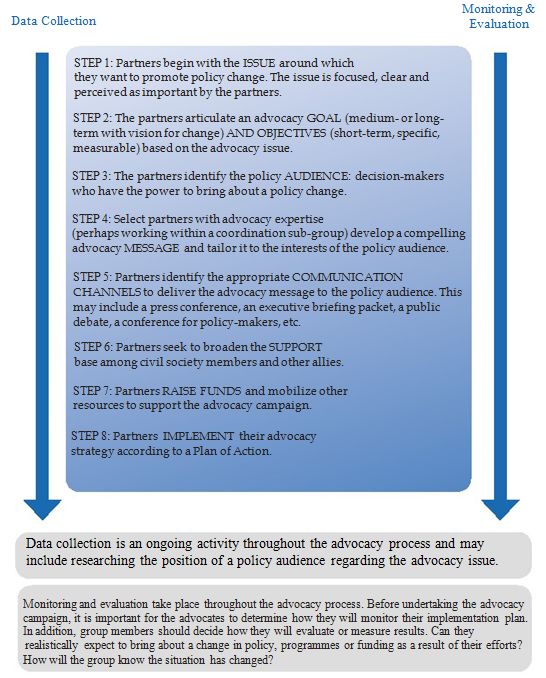 Data Collection

Monitoring & Evaluation

STEP 1: Partners begin with the ISSUE around which they want to promote policy change. The issue is focused, clear and perceived as important by the partners.

STEP 2: The partners articulate an advocacy GOAL (medium- or long-term with vision for change) AND OBJECTIVES (short-term, specific, measurable) based on the advocacy issue.

STEP 3: The partners identify the policy AUDIENCE: decision-makers who have the power to bring about a policy change.

STEP 4: Select partners with advocacy expertise (perhaps working within a coordination sub-group) develop a compelling advocacy MESSAGE and tailor it to the interests of the policy audience.

STEP 5: Partners identify the appropriate COMMUNICATION CHANNELS to deliver the advocacy message to the policy audience. This may include a press conference, an executive briefing packet, a public debate, a conference for policy-makers, etc.

STEP 6: Partners seek to broaden the SUPPORT base among civil society members and other allies.

STEP 7: Partners RAISE FUNDS and mobilize other resources to support the advocacy campaign.

STEP 8: Partners IMPLEMENT their advocacy strategy according to a Plan of Action.

Data collection is an ongoing activity throughout the advocacy process and may include researching the position of a policy audience regarding the advocacy issue.

Monitoring and evaluation take place throughout the advocacy process. Before undertaking the advocacy campaign, it is important for the advocates to determine how they will monitor their implementation plan. In addition, group members should decide how they will evaluate or measure results. Can they realistically expect to bring about a change in policy, programmes or funding as a result of their efforts? How will the group know the situation has changed?